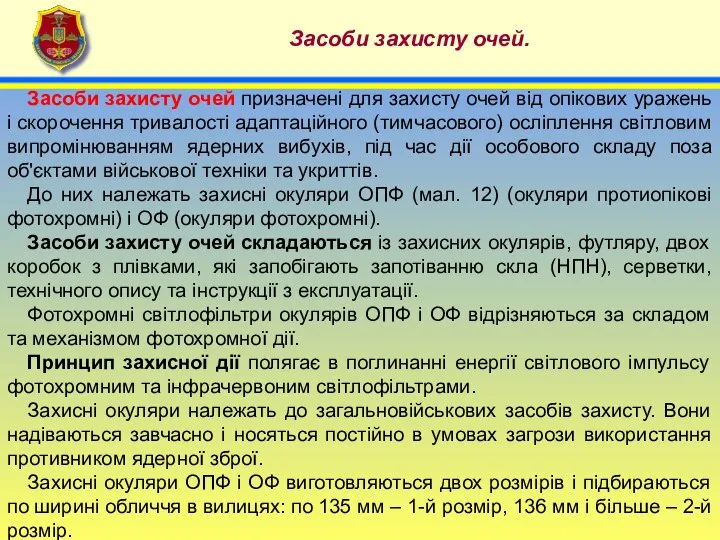 Засоби захисту очей.

Засоби захисту очей призначені для захисту очей від опікових уражень і скорочення тривалості адаптаційного (тимчасового) осліплення світловим випромінюванням ядерних вибухів, під час дії особового складу поза об'єктами військової техніки та укриттів.

До них належать захисні окуляри ОПФ (мал. 12) (окуляри протиопікові фотохромні) і ОФ (окуляри фотохромні).

Засоби захисту очей складаються із захисних окулярів, футляру, двох коробок з плівками, які запобігають запотіванню скла (НПН), серветки, технічного опису та інструкції з експлуатації.

Фотохромні світлофільтри окулярів ОПФ і ОФ відрізняються за складом та механізмом фотохромної дії.

Принцип захисної дії полягає в поглинанні енергії світлового імпульсу фотохромним та інфрачервоним світлофільтрами.

Захисні окуляри належать до загальновійськових засобів захисту. Вони надіваються завчасно і носяться постійно в умовах загрози використання противником ядерної зброї.

Захисні окуляри ОПФ і ОФ виготовляються двох розмірів і підбираються по ширині обличчя в вилицях: по 135 мм – 1-й розмір, 136 мм і більше – 2-й розмір.